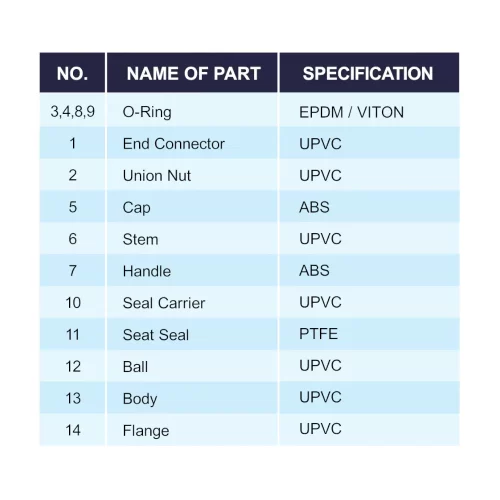 | NO. | NAME OF PART | SPECIFICATION |
|---|---|---|
| 3,4,8,9 | O-Ring | EPDM / VITON |
| 1 | End Connector | UPVC |
| 2 | Union Nut | UPVC |
| 5 | Cap | ABS |
| 6 | Stem | UPVC |
| 7 | Handle | ABS |
| 10 | Seal Carrier | UPVC |
| 11 | Seat Seal | PTFE |
| 12 | Ball | UPVC |
| 13 | Body | UPVC |
| 14 | Flange | UPVC |